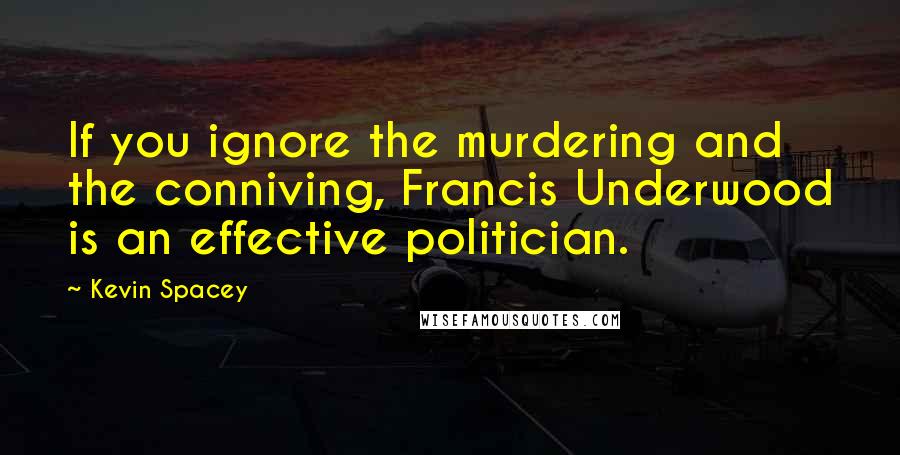 If you ignore the murdering and the conniving, Francis Underwood is an effective politician.

~ Kevin Spacey

WISEFAMOUSQUOTES.COM